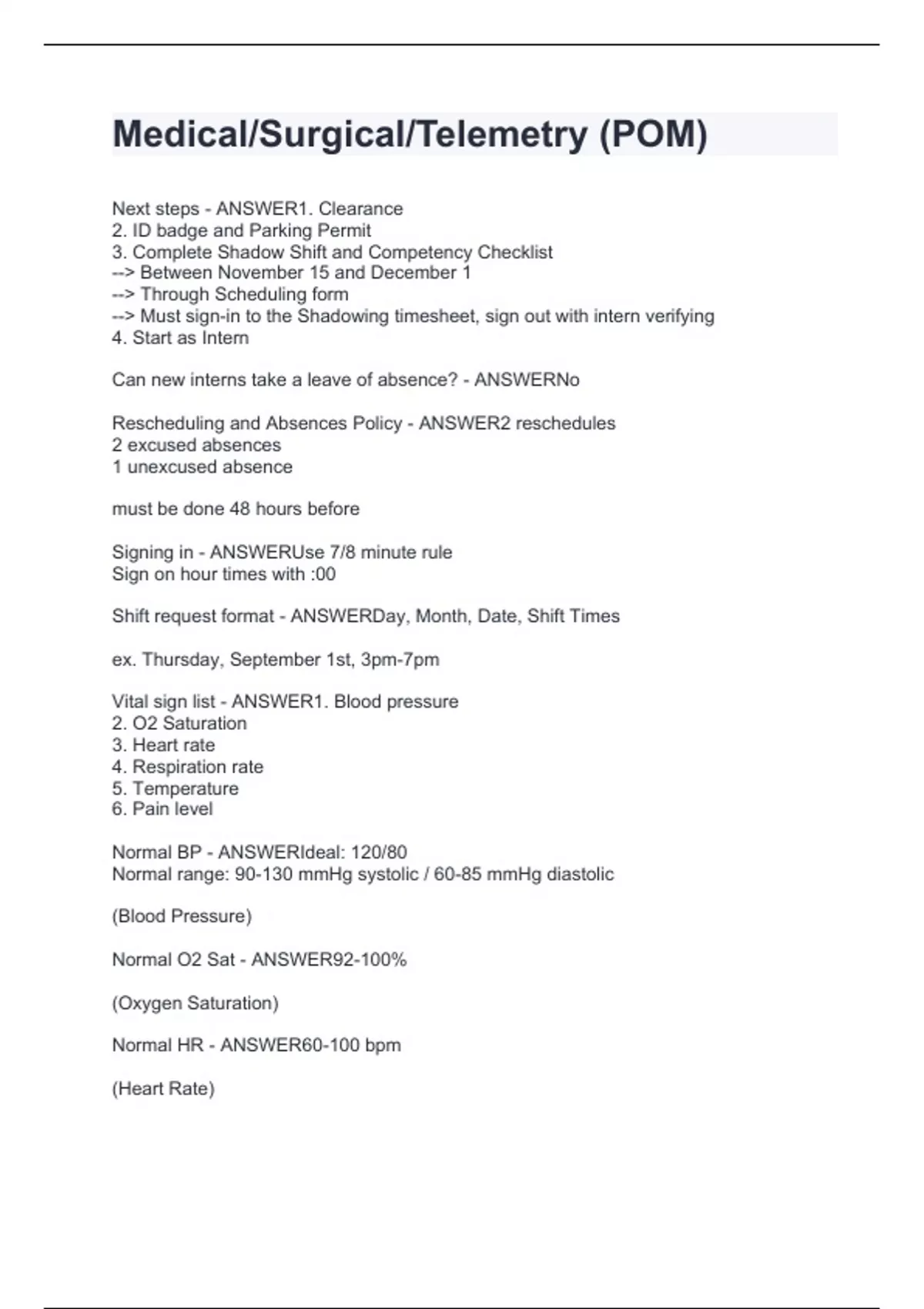 Medical/Surgical/Telemetry (POM)

Next steps - ANSWER1. Clearance
2. ID badge and Parking Permit
3. Complete Shadow Shift and Competency Checklist
--> Between November 15 and December 1
--> Through Scheduling form
--> Must sign-in to the Shadowing timesheet, sign out with intern verifying
4. Start as Intern

Can new interns take a leave of absence? - ANSWERNo

Rescheduling and Absences Policy - ANSWER2 reschedules
2 excused absences
1 unexcused absence

must be done 48 hours before

Signing in - ANSWERUse 7/8 minute rule
Sign on hour times with :00

Shift request format - ANSWERDay, Month, Date, Shift Times

ex. Thursday, September 1st, 3pm-7pm

Vital sign list - ANSWER1. Blood pressure
2. O2 Saturation
3. Heart rate
4. Respiration rate
5. Temperature
6. Pain level

Normal BP - ANSWERIdeal: 120/80
Normal range: 90-130 mmHg systolic / 60-85 mmHg diastolic

(Blood Pressure)

Normal O2 Sat - ANSWER92-100%

(Oxygen Saturation)

Normal HR - ANSWER60-100 bpm

(Heart Rate)